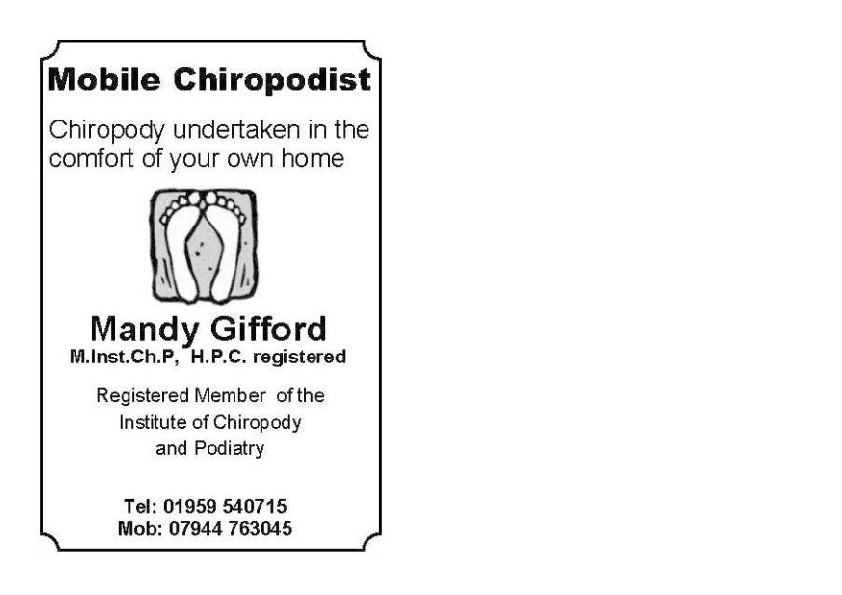 Mobile Chiropodist

Chiropody undertaken in the comfort of your own home

Mandy Gifford
M.Inst.Ch.P, H.P.C. registered

Registered Member of the Institute of Chiropody and Podiatry

Tel: 01959 540715
Mob: 07944 763045